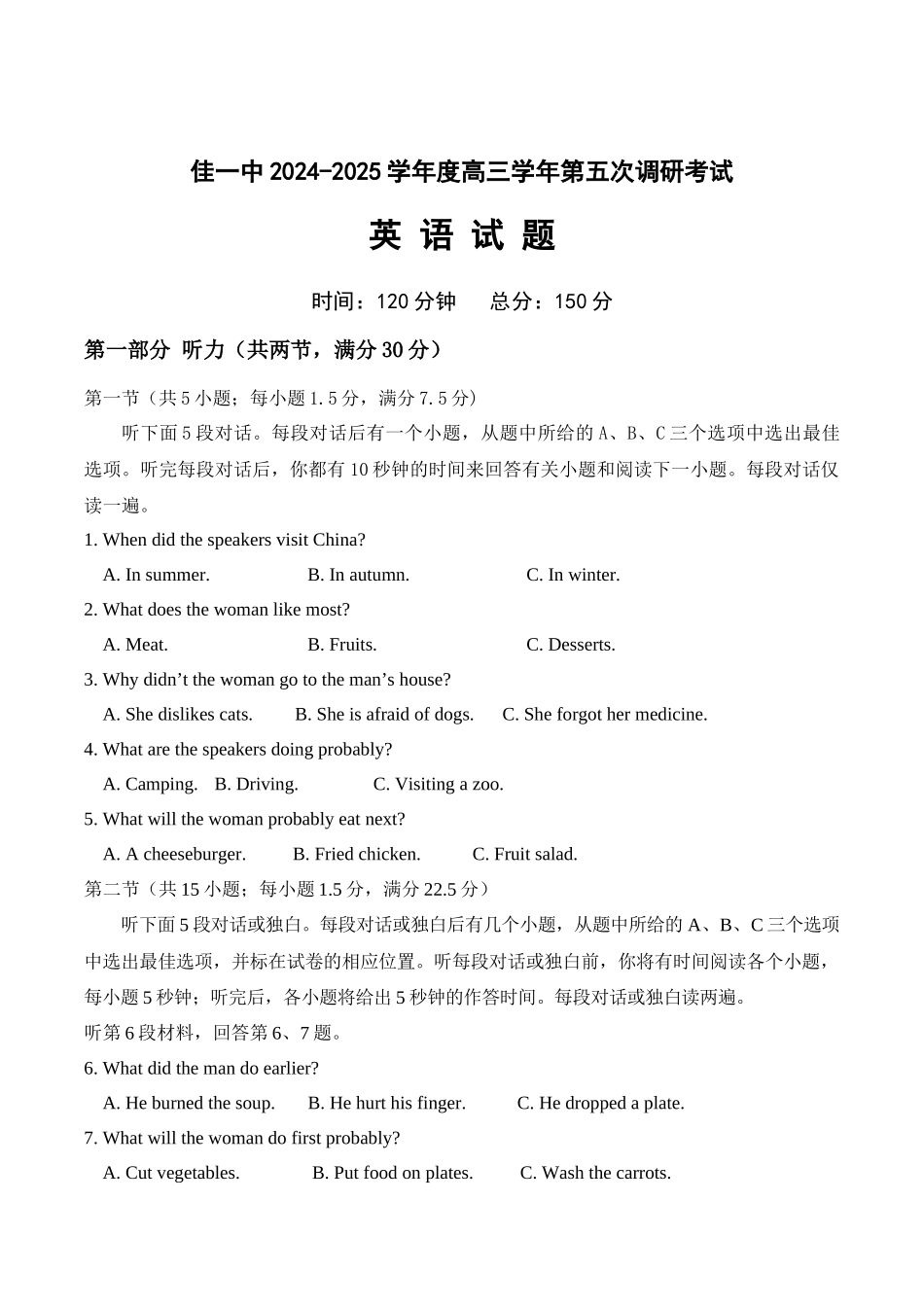 佳一中 2024-2025 学年度高三学年第五次调研考试

英 语 试 题

时间：120 分钟　　总分：150 分

第一部分 听力（共两节，满分 30 分）

第一节（共 5 小题；每小题 1.5 分，满分 7.5 分）

听下面 5 段对话。每段对话后有一个小题，从题中所给的 A、B、C 三个选项中选出最佳选项。听完每段对话后，你都有 10 秒钟的时间来回答有关小题和阅读下一小题。每段对话仅读一遍。

1. When did the speakers visit China?

A. In summer.　　B. In autumn.　　C. In winter.

2. What does the woman like most?

A. Meat.　　B. Fruits.　　C. Desserts.

3. Why didn’t the woman go to the man’s house?

A. She dislikes cats.　　B. She is afraid of dogs.　　C. She forgot her medicine.

4. What are the speakers doing probably?

A. Camping.　B. Driving.　　C. Visiting a zoo.

5. What will the woman probably eat next?

A. A cheeseburger.　　B. Fried chicken.　　C. Fruit salad.

第二节（共 15 小题；每小题 1.5 分，满分 22.5 分）

听下面 5 段对话或独白。每段对话或独白后有几个小题，从题中所给的 A、B、C 三个选项中选出最佳选项，并标在试卷的相应位置。听每段对话或独白前，你将有时间阅读各个小题，每小题 5 秒钟；听完后，各小题将给出 5 秒钟的作答时间。每段对话或独白读两遍。

听第 6 段材料，回答第 6、7 题。

6. What did the man do earlier?

A. He burned the soup.　　B. He hurt his finger.　　C. He dropped a plate.

7. What will the woman do first probably?

A. Cut vegetables.　　B. Put food on plates.　　C. Wash the carrots.